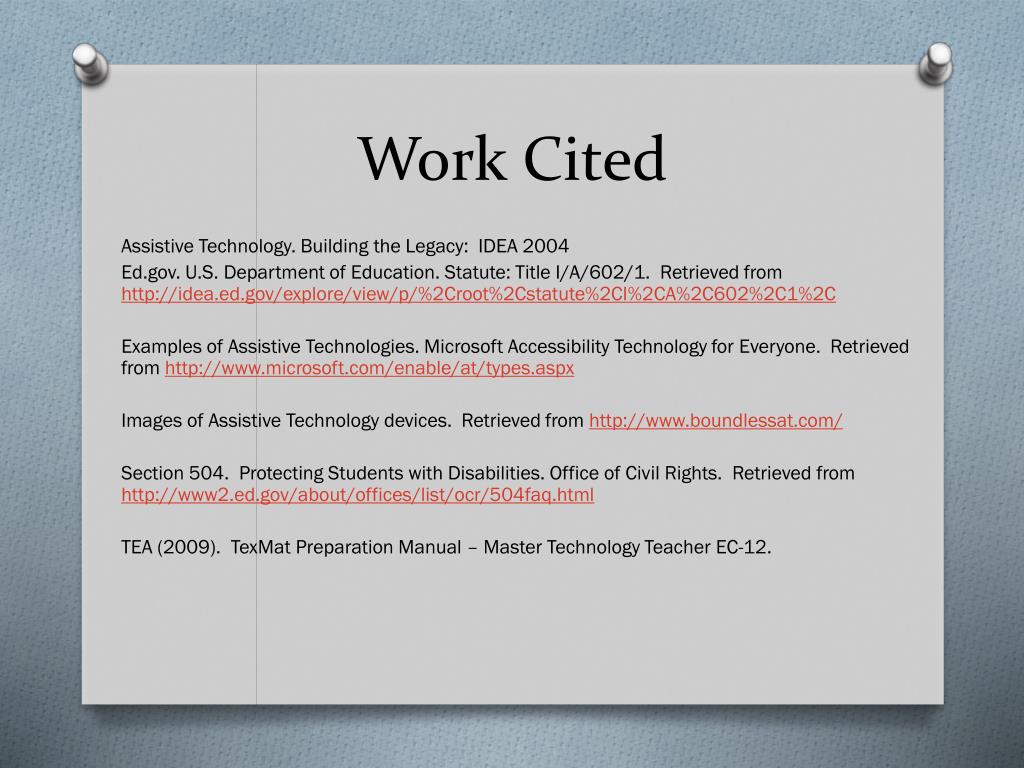 Work Cited

Assistive Technology. Building the Legacy: IDEA 2004

Ed.gov. U.S. Department of Education. Statute: Title I/A/602/1. Retrieved from http://idea.ed.gov/explore/view/p/%2Croot%2Cstatute%2CI%2CA%2C602%2C1%2C

Examples of Assistive Technologies. Microsoft Accessibility Technology for Everyone. Retrieved from http://www.microsoft.com/enable/at/types.aspx

Images of Assistive Technology devices. Retrieved from http://www.boundlessat.com/

Section 504. Protecting Students with Disabilities. Office of Civil Rights. Retrieved from http://www2.ed.gov/about/offices/list/ocr/504faq.html

TEA (2009). TexMat Preparation Manual – Master Technology Teacher EC-12.